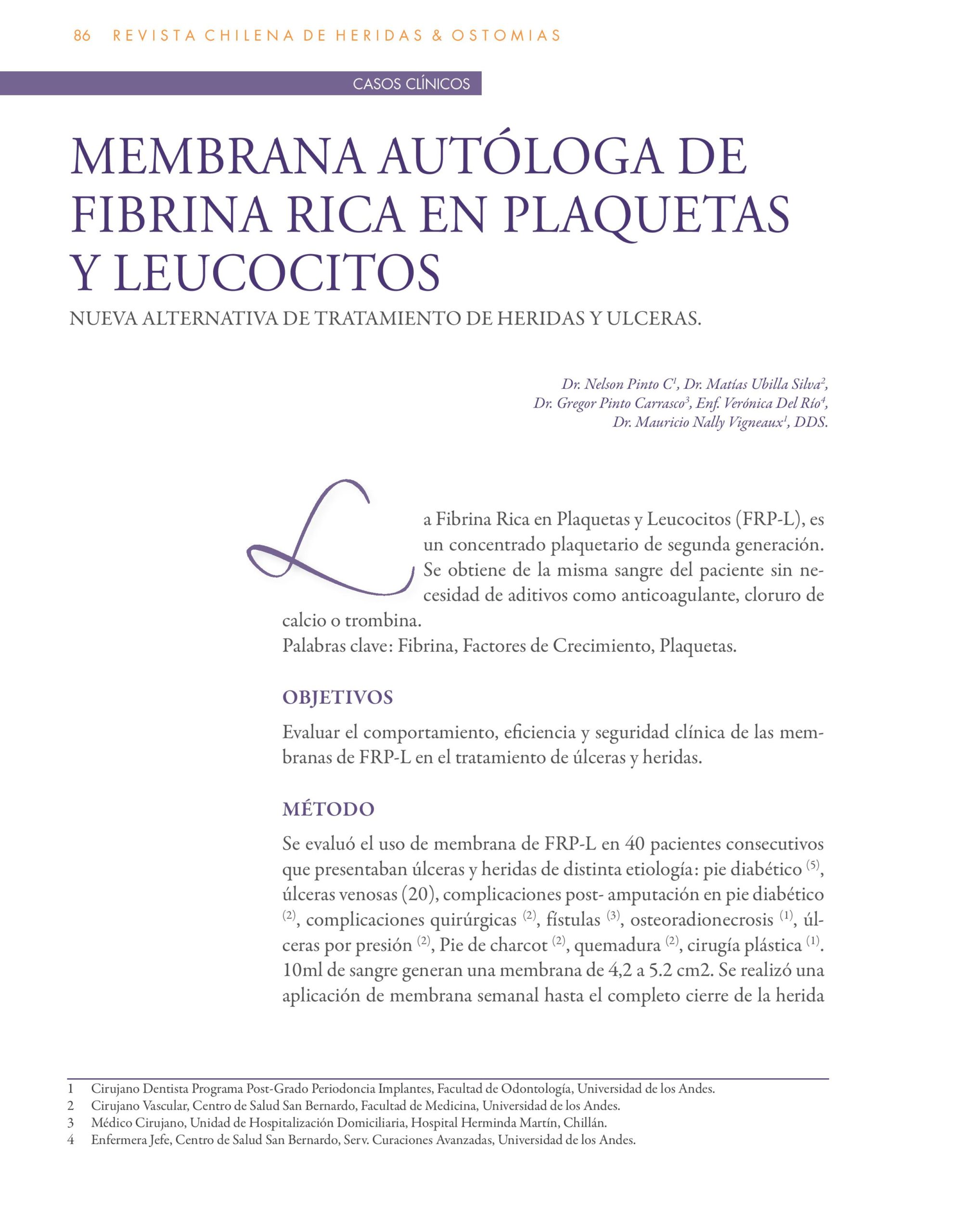 86 REVISTA CHILENA DE HERIDAS & OSTOMIAS

CASOS CLÍNICOS

MEMBRANA AUTÓLOGA DE FIBRINA RICA EN PLAQUETAS Y LEUCOCITOS

NUEVA ALTERNATIVA DE TRATAMIENTO DE HERIDAS Y ULCERAS.

Dr. Nelson Pinto C$^1$, Dr. Matías Ubilla Silva$^2$, Dr. Gregor Pinto Carrasco$^3$, Enf. Verónica Del Río$^4$, Dr. Mauricio Nally Vigneaux$^1$, DDS.

La Fibrina Rica en Plaquetas y Leucocitos (FRP-L), es un concentrado plaquetario de segunda generación. Se obtiene de la misma sangre del paciente sin necesidad de aditivos como anticoagulante, cloruro de calcio o trombina.
Palabras clave: Fibrina, Factores de Crecimiento, Plaquetas.

OBJETIVOS

Evaluar el comportamiento, eficiencia y seguridad clínica de las membranas de FRP-L en el tratamiento de úlceras y heridas.

MÉTODO

Se evaluó el uso de membrana de FRP-L en 40 pacientes consecutivos que presentaban úlceras y heridas de distinta etiología: pie diabético $^{(5)}$, úlceras venosas (20), complicaciones post- amputación en pie diabético $^{(2)}$, complicaciones quirúrgicas $^{(2)}$, fístulas $^{(3)}$, osteoradionecrosis $^{(1)}$, úlceras por presión $^{(2)}$, Pie de charcot $^{(2)}$, quemadura $^{(2)}$, cirugía plástica $^{(1)}$. 10ml de sangre generan una membrana de 4,2 a 5.2 cm2. Se realizó una aplicación de membrana semanal hasta el completo cierre de la herida

1 Cirujano Dentista Programa Post-Grado Periodoncia Implantes, Facultad de Odontología, Universidad de los Andes.
2 Cirujano Vascular, Centro de Salud San Bernardo, Facultad de Medicina, Universidad de los Andes.
3 Médico Cirujano, Unidad de Hospitalización Domiciliaria, Hospital Herminda Martín, Chillán.
4 Enfermera Jefe, Centro de Salud San Bernardo, Serv. Curaciones Avanzadas, Universidad de los Andes.